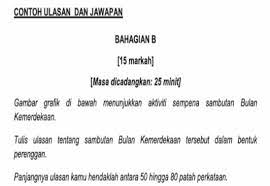 CONTOH ULASAN DAN JAWAPAN

BAHAGIAN B

[15 markah]

[Masa dicadangkan: 25 minit]

Gambar grafik di bawah menunjukkan aktiviti sempena sambutan Bulan Kemerdekaan.

Tulis ulasan tentang sambutan Bulan Kemerdekaan tersebut dalam bentuk perenggan.

Panjangnya ulasan kamu hendaklah antara 50 hingga 80 patah perkataan.